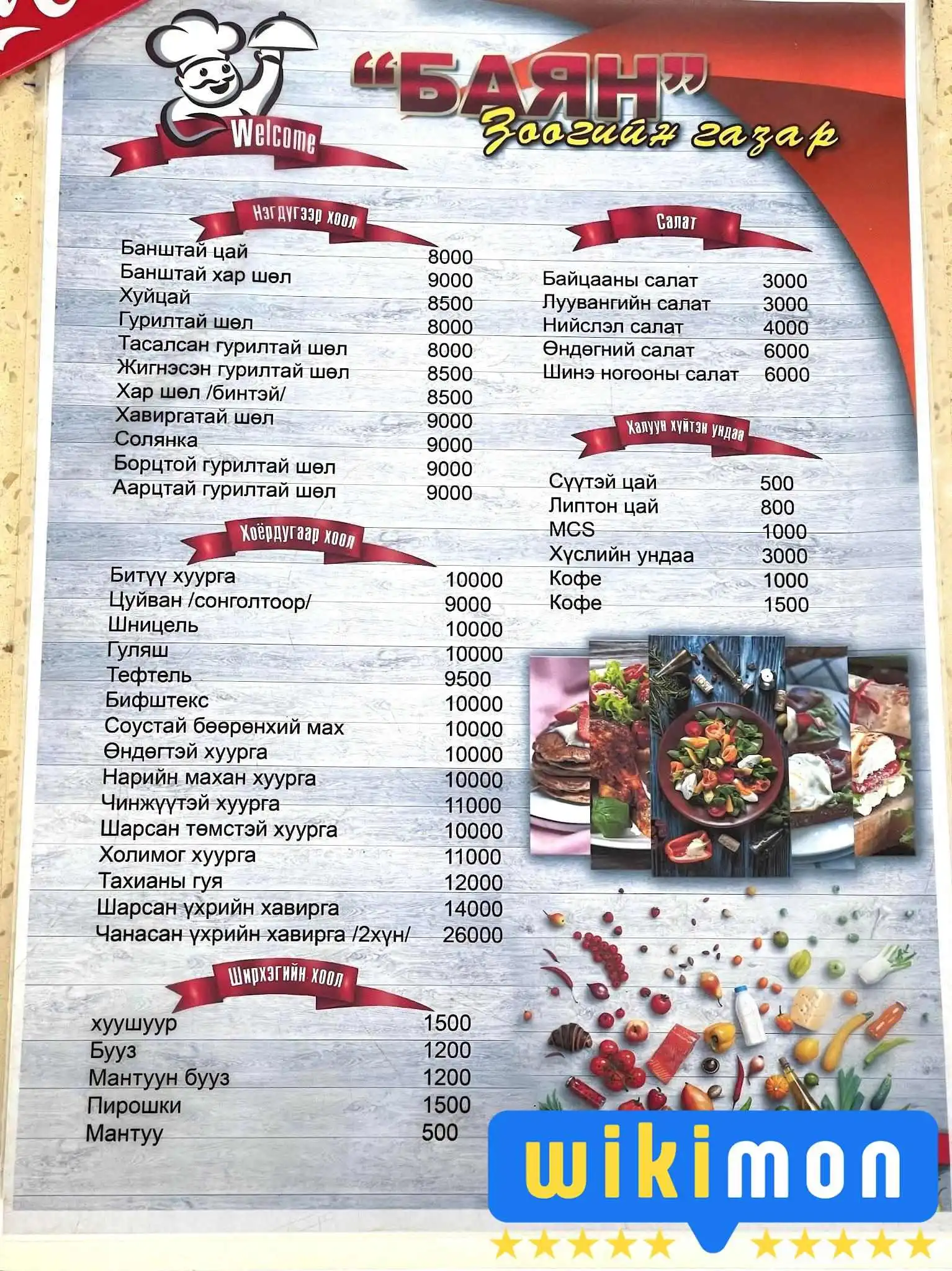 Welcome

"БАЯН"
Зоогийн газар

Нэгдүгээр хоол

| | |
|---|---|
| Банштай цай | 8000 |
| Банштай хар шөл | 9000 |
| Хуйцай | 8500 |
| Гурилтай шөл | 8000 |
| Тасалсан гурилтай шөл | 8000 |
| Жигнэсэн гурилтай шөл | 8500 |
| Хар шөл /бинтэй/ | 8500 |
| Хавиргатай шөл | 9000 |
| Солянка | 9000 |
| Борцтой гурилтай шөл | 9000 |
| Аарцтай гурилтай шөл | 9000 |

Хоёрдугаар хоол

| | |
|---|---|
| Битүү хуурга | 10000 |
| Цуйван /сонголтоор/ | 9000 |
| Шницель | 10000 |
| Гуляш | 10000 |
| Тефтель | 9500 |
| Бифштекс | 10000 |
| Соустай бөөрөнхий мах | 10000 |
| Өндөгтэй хуурга | 10000 |
| Нарийн махан хуурга | 10000 |
| Чинжүүтэй хуурга | 11000 |
| Шарсан төмстэй хуурга | 10000 |
| Холимог хуурга | 11000 |
| Тахианы гуя | 12000 |
| Шарсан үхрийн хавирга | 14000 |
| Чанасан үхрийн хавирга /2хүн/ | 26000 |

Ширхэгийн хоол

| | |
|---|---|
| хуушуур | 1500 |
| Бууз | 1200 |
| Мантуун бууз | 1200 |
| Пирошки | 1500 |
| Мантуу | 500 |

Салат

| | |
|---|---|
| Байцааны салат | 3000 |
| Луувангийн салат | 3000 |
| Нийслэл салат | 4000 |
| Өндөгний салат | 6000 |
| Шинэ ногооны салат | 6000 |

Халуун хүйтэн ундаа

| | |
|---|---|
| Сүүтэй цай | 500 |
| Липтон цай | 800 |
| MCS | 1000 |
| Хүслийн ундаа | 3000 |
| Кофе | 1000 |
| Кофе | 1500 |

wikimon